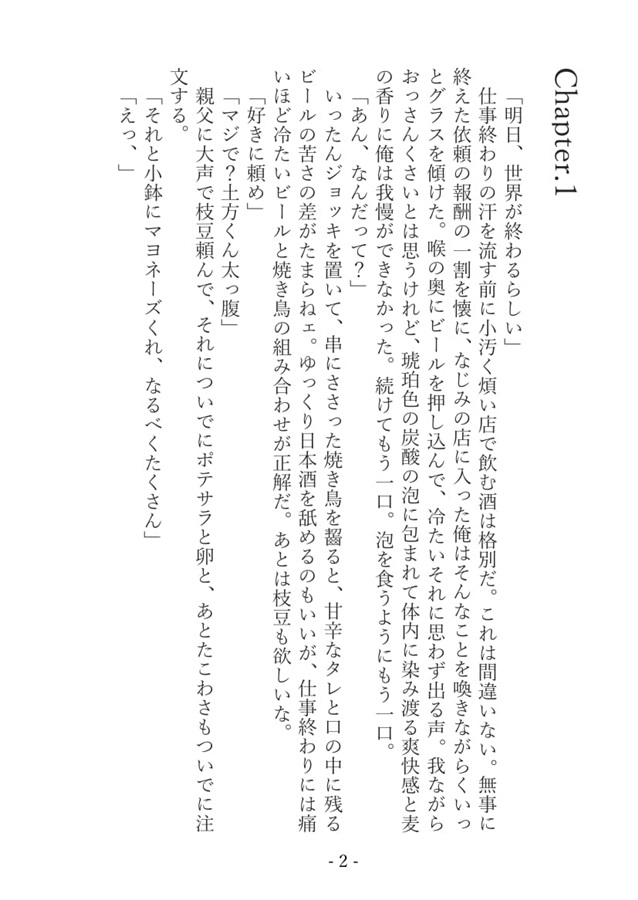 Chapter.1

「明日、世界が終わるらしい」

仕事終わりの汗を流す前に小汚く煩い店で飲む酒は格別だ。これは間違いない。無事に終えた依頼の報酬の一割を懐に、なじみの店に入った俺はそんなことを喚きながらくいっとグラスを傾けた。喉の奥にビールを押し込んで、冷たいそれに思わず出る声。我ながらおっさんくさいとは思うけれど、琥珀色の炭酸の泡に包まれて体内に染み渡る爽快感と麦の香りに俺は我慢ができなかった。続けてもう一口。泡を食うようにもう一口。

「あん、なんだって？」

いったんジョッキを置いて、串にささった焼き鳥を齧ると、甘辛なタレと口の中に残るビールの苦さの差がたまらねェ。ゆっくり日本酒を舐めるのもいいが、仕事終わりには痛いほど冷たいビールと焼き鳥の組み合わせが正解だ。あとは枝豆も欲しいな。

「好きに頼め」

「マジで？土方くん太っ腹」

親父に大声で枝豆頼んで、それについでにポテサラと卵と、あとたこわさもついでに注文する。

「それと小鉢にマヨネーズくれ、なるべくたくさん」

「えっ、」

- 2 -